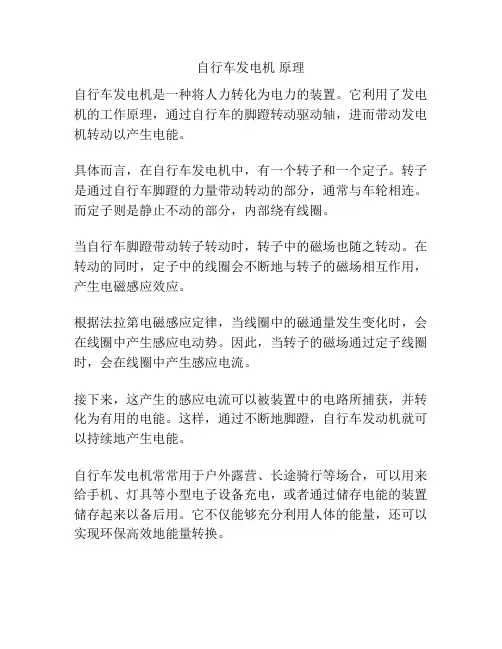 自行车发电机 原理

自行车发电机是一种将人力转化为电力的装置。它利用了发电机的工作原理，通过自行车的脚蹬转动驱动轴，进而带动发电机转动以产生电能。

具体而言，在自行车发电机中，有一个转子和一个定子。转子是通过自行车脚蹬的力量带动转动的部分，通常与车轮相连。而定子则是静止不动的部分，内部绕有线圈。

当自行车脚蹬带动转子转动时，转子中的磁场也随之转动。在转动的同时，定子中的线圈会不断地与转子的磁场相互作用，产生电磁感应效应。

根据法拉第电磁感应定律，当线圈中的磁通量发生变化时，会在线圈中产生感应电动势。因此，当转子的磁场通过定子线圈时，会在线圈中产生感应电流。

接下来，这产生的感应电流可以被装置中的电路所捕获，并转化为有用的电能。这样，通过不断地脚蹬，自行车发动机就可以持续地产生电能。

自行车发电机常常用于户外露营、长途骑行等场合，可以用来给手机、灯具等小型电子设备充电，或者通过储存电能的装置储存起来以备后用。它不仅能够充分利用人体的能量，还可以实现环保高效地能量转换。